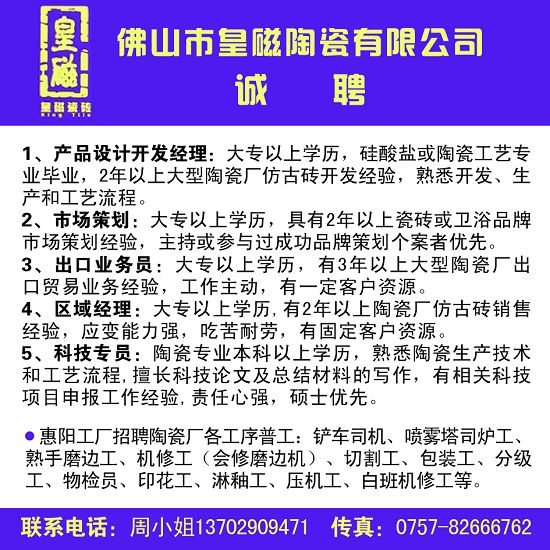 皇磁

皇磁瓷砖
King Tile

佛山市皇磁陶瓷有限公司
诚 聘

1、产品设计开发经理：大专以上学历，硅酸盐或陶瓷工艺专业毕业，2年以上大型陶瓷厂仿古砖开发经验，熟悉开发、生产和工艺流程。
2、市场策划：大专以上学历，具有2年以上瓷砖或卫浴品牌市场策划经验，主持或参与过成功品牌策划个案者优先。
3、出口业务员：大专以上学历，有3年以上大型陶瓷厂出口贸易业务经验，工作主动，有一定客户资源。
4、区域经理：大专以上学历,有2年以上陶瓷厂仿古砖销售经验，应变能力强，吃苦耐劳，有固定客户资源。
5、科技专员：陶瓷专业本科以上学历，熟悉陶瓷生产技术和工艺流程,擅长科技论文及总结材料的写作，有相关科技项目申报工作经验,责任心强，硕士优先。

●惠阳工厂招聘陶瓷厂各工序普工：铲车司机、喷雾塔司炉工、熟手磨边工、机修工（会修磨边机）、切割工、包装工、分级工、物检员、印花工、淋釉工、压机工、白班机修工等。

联系电话：周小姐13702909471 传真：0757-82666762